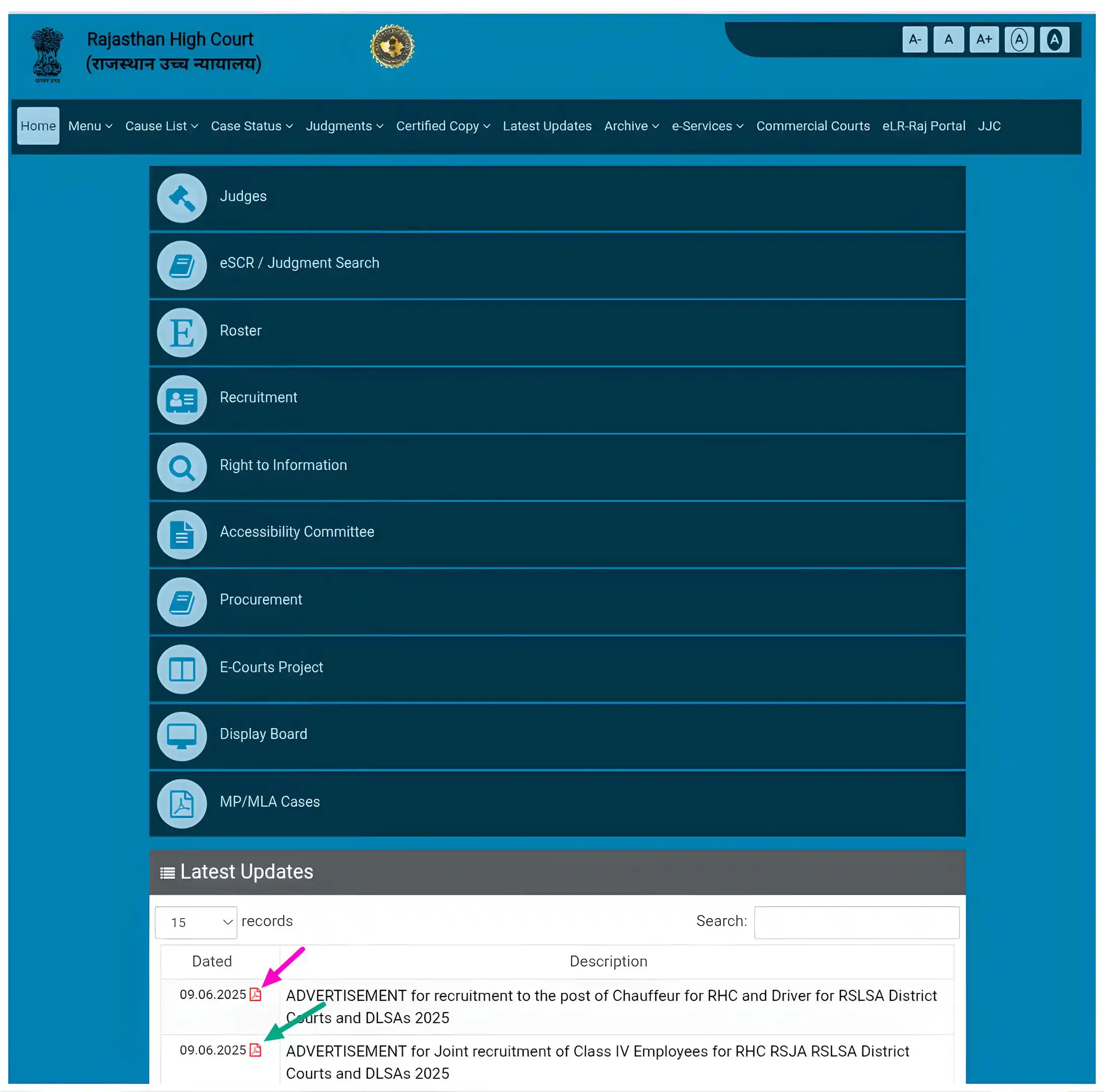 Rajasthan High Court
(राजस्थान उच्च न्यायालय)

A- A A+ A A

Home Menu Cause List Case Status Judgments Certified Copy Latest Updates Archive e-Services Commercial Courts eLR-Raj Portal JJC

Judges

eSCR / Judgment Search

Roster

Recruitment

Right to Information

Accessibility Committee

Procurement

E-Courts Project

Display Board

MP/MLA Cases

Latest Updates

15 records

Search:

| Dated | Description |
|---|---|
| 09.06.2025 | ADVERTISEMENT for recruitment to the post of Chauffeur for RHC and Driver for RSLSA District Courts and DLSAs 2025 |
| 09.06.2025 | ADVERTISEMENT for Joint recruitment of Class IV Employees for RHC RSJA RSLSA District Courts and DLSAs 2025 |